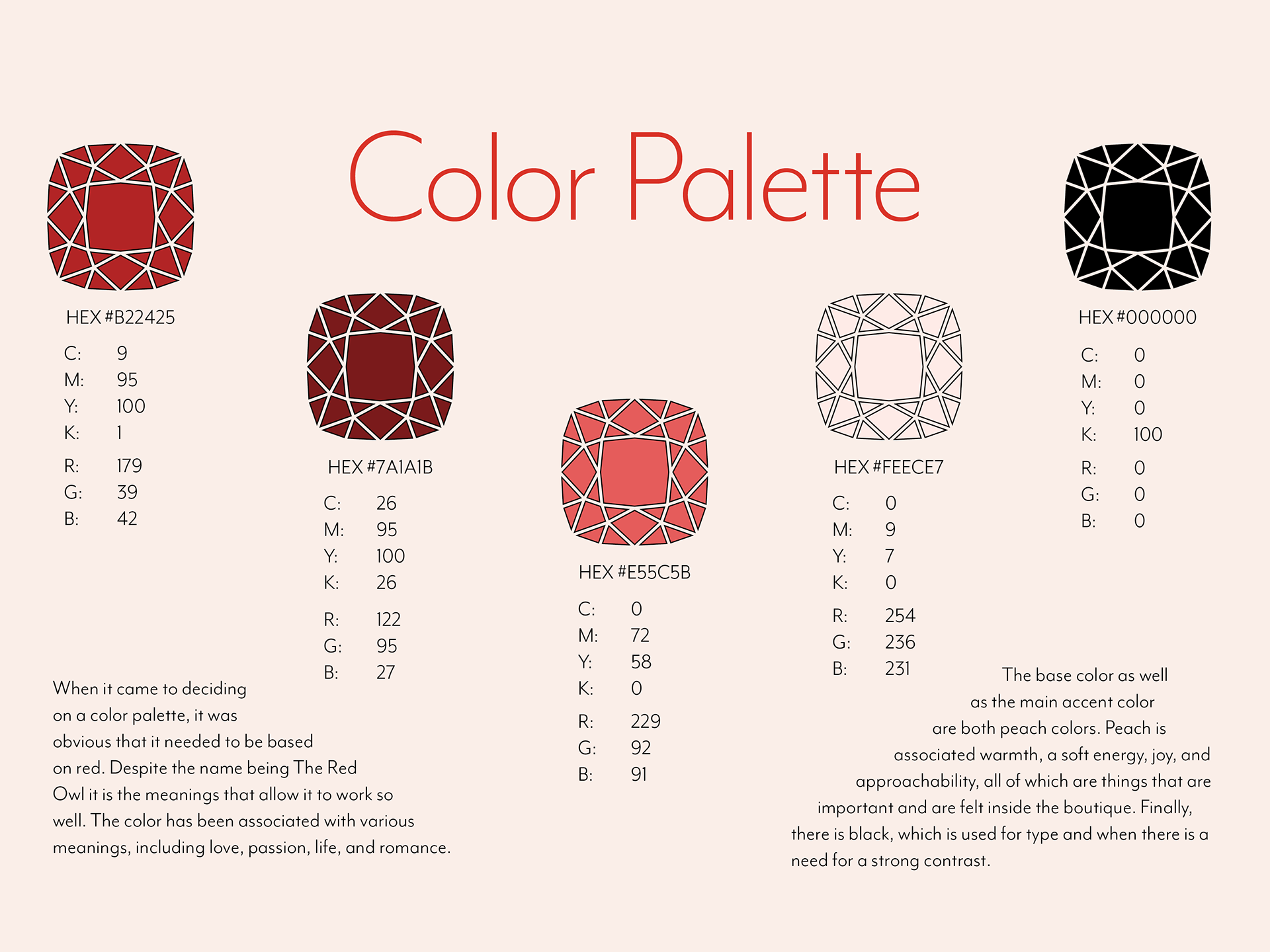 Color Palette

HEX #B22425

C: 9
M: 95
Y: 100
K: 1

R: 179
G: 39
B: 42

HEX #7A1A1B

C: 26
M: 95
Y: 100
K: 26

R: 122
G: 95
B: 27

HEX #E55C5B

C: 0
M: 72
Y: 58
K: 0

R: 229
G: 92
B: 91

HEX #FEECE7

C: 0
M: 9
Y: 7
K: 0

R: 254
G: 236
B: 231

HEX #000000

C: 0
M: 0
Y: 0
K: 100

R: 0
G: 0
B: 0

When it came to deciding on a color palette, it was obvious that it needed to be based on red. Despite the name being The Red Owl it is the meanings that allow it to work so well. The color has been associated with various meanings, including love, passion, life, and romance.

The base color as well as the main accent color are both peach colors. Peach is associated warmth, a soft energy, joy, and approachability, all of which are things that are important and are felt inside the boutique. Finally, there is black, which is used for type and when there is a need for a strong contrast.